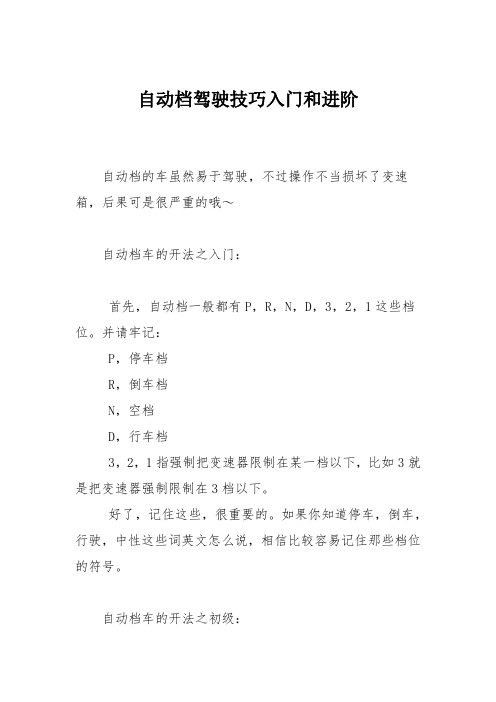 自动档驾驶技巧入门和进阶

自动档的车虽然易于驾驶，不过操作不当损坏了变速箱，后果可是很严重的哦～

自动档车的开法之入门：

首先，自动档一般都有P，R，N，D，3，2，1这些档位。并请牢记：

P，停车档

R，倒车档

N，空档

D，行车档

3，2，1指强制把变速器限制在某一档以下，比如3就是把变速器强制限制在3档以下。

好了，记住这些，很重要的。如果你知道停车，倒车，行驶，中性这些词英文怎么说，相信比较容易记住那些档位的符号。

自动档车的开法之初级：